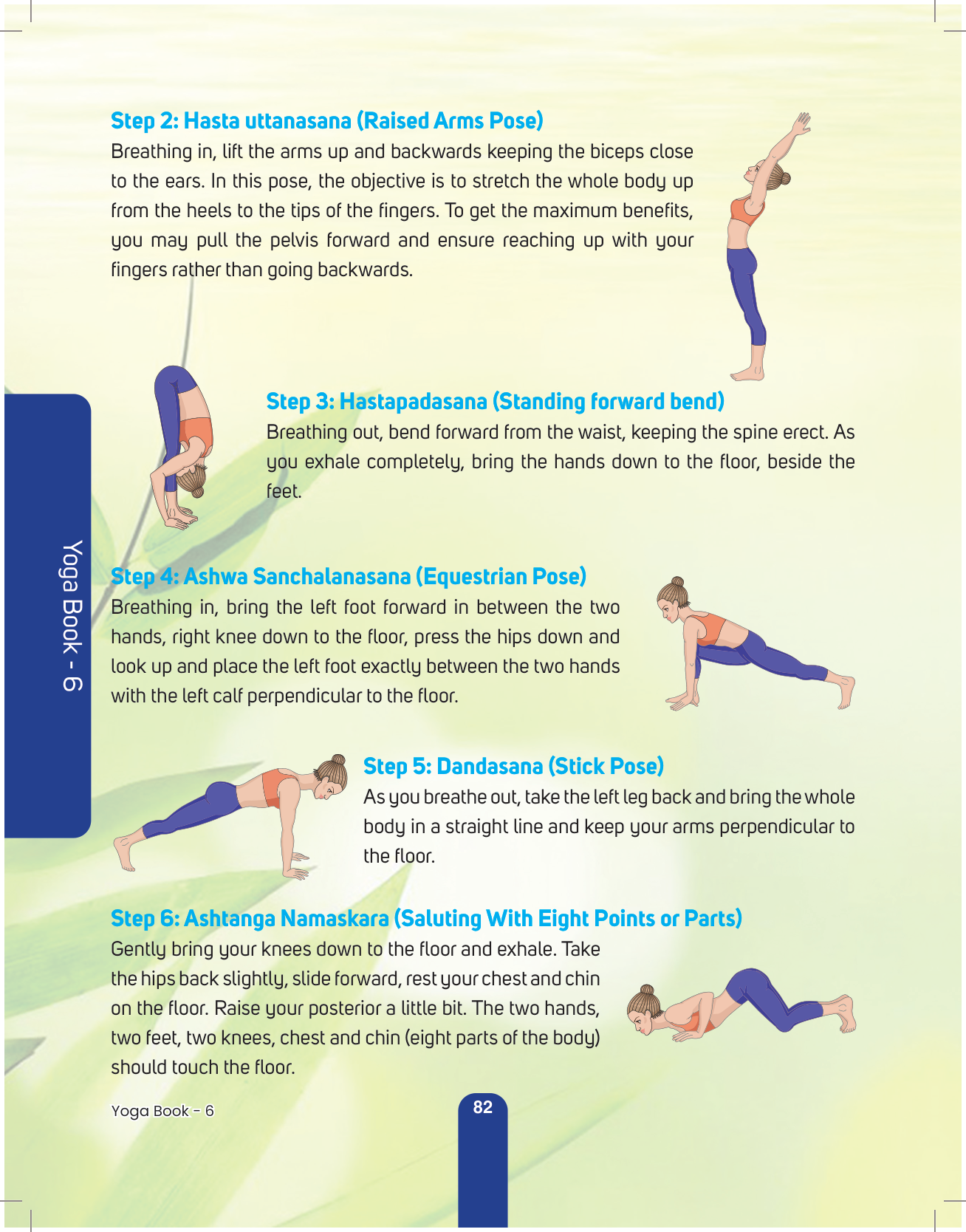 Step 2: Hasta uttanasana (Raised Arms Pose)

Breathing in, lift the arms up and backwards keeping the biceps close to the ears. In this pose, the objective is to stretch the whole body up from the heels to the tips of the fingers. To get the maximum benefits, you may pull the pelvis forward and ensure reaching up with your fingers rather than going backwards.

Step 3: Hastapadasana (Standing forward bend)

Breathing out, bend forward from the waist, keeping the spine erect. As you exhale completely, bring the hands down to the floor, beside the feet.

Yoga Book - 6

Step 4: Ashwa Sanchalanasana (Equestrian Pose)

Breathing in, bring the left foot forward in between the two hands, right knee down to the floor, press the hips down and look up and place the left foot exactly between the two hands with the left calf perpendicular to the floor.

Step 5: Dandasana (Stick Pose)

As you breathe out, take the left leg back and bring the whole body in a straight line and keep your arms perpendicular to the floor.

Step 6: Ashtanga Namaskara (Saluting With Eight Points or Parts)

Gently bring your knees down to the floor and exhale. Take the hips back slightly, slide forward, rest your chest and chin on the floor. Raise your posterior a little bit. The two hands, two feet, two knees, chest and chin (eight parts of the body) should touch the floor.

Yoga Book - 6

82